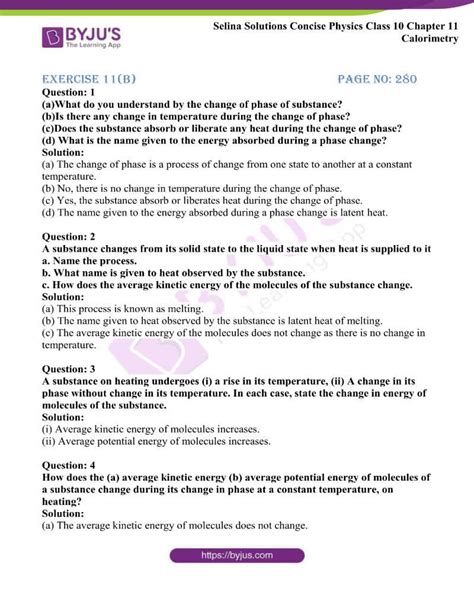 BYJU'S
The Learning App

Selina Solutions Concise Physics Class 10 Chapter 11
Calorimetry

EXERCISE 11(B)

PAGE NO: 280

Question: 1
(a)What do you understand by the change of phase of substance?
(b)Is there any change in temperature during the change of phase?
(c)Does the substance absorb or liberate any heat during the change of phase?
(d) What is the name given to the energy absorbed during a phase change?
Solution:
(a) The change of phase is a process of change from one state to another at a constant temperature.
(b) No, there is no change in temperature during the change of phase.
(c) Yes, the substance absorb or liberates heat during the change of phase.
(d) The name given to the energy absorbed during a phase change is latent heat.

Question: 2
A substance changes from its solid state to the liquid state when heat is supplied to it
a. Name the process.
b. What name is given to heat observed by the substance.
c. How does the average kinetic energy of the molecules of the substance change.
Solution:
(a) This process is known as melting.
(b) The name given to heat observed by the substance is latent heat of melting.
(c) The average kinetic energy of the molecules does not change as there is no change in temperature.

Question: 3
A substance on heating undergoes (i) a rise in its temperature, (ii) A change in its phase without change in its temperature. In each case, state the change in energy of molecules of the substance.
Solution:
(i) Average kinetic energy of molecules increases.
(ii) Average potential energy of molecules increases.

Question: 4
How does the (a) average kinetic energy (b) average potential energy of molecules of a substance change during its change in phase at a constant temperature, on heating?
Solution:
(a) The average kinetic energy of molecules does not change.

https://byjus.com